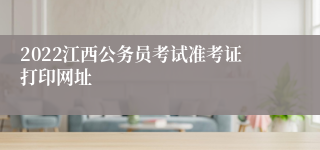 2022江西公务员考试准考证打印网址